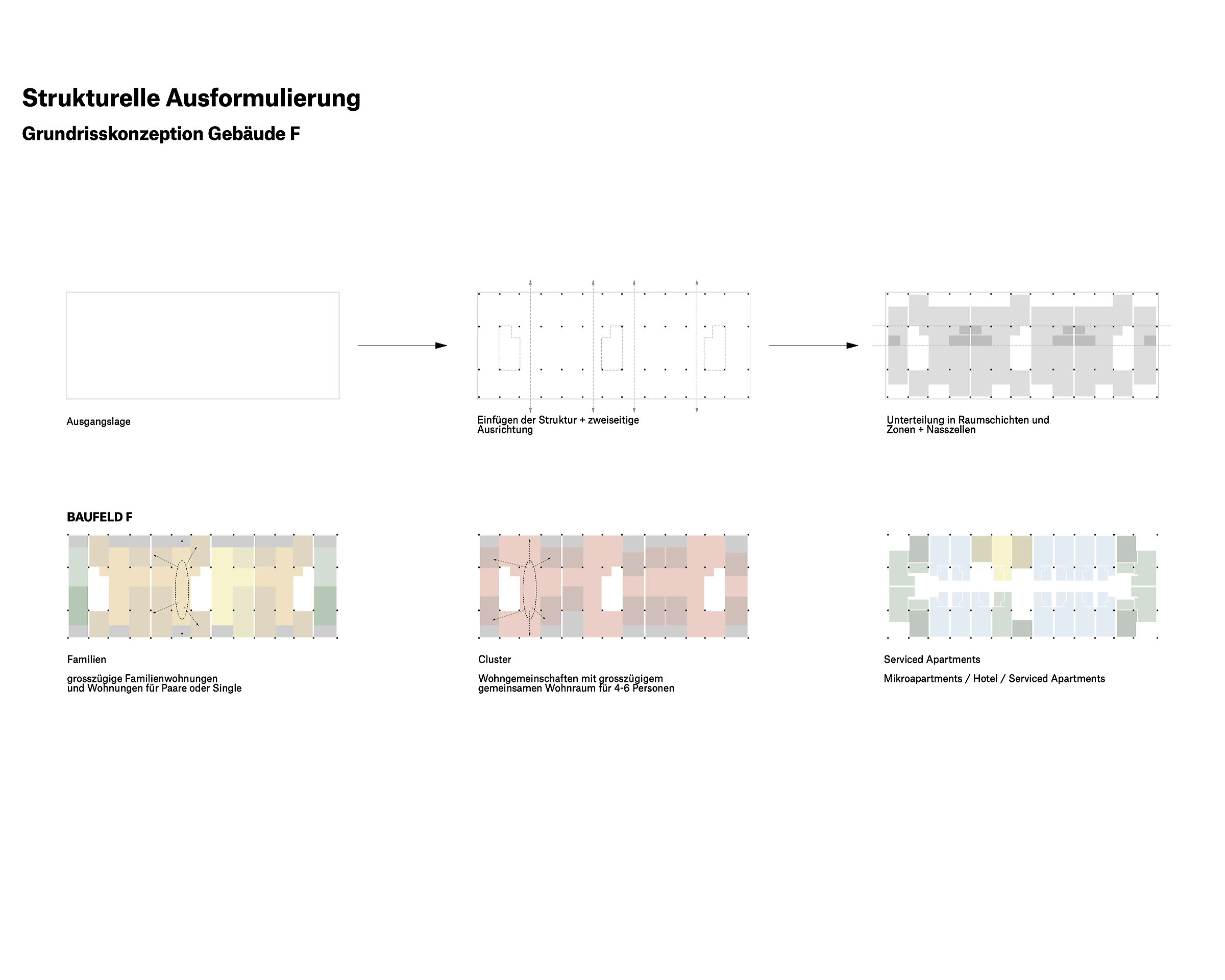 Strukturelle Ausformulierung

Grundrisskonzeption Gebäude F

Ausgangslage

Einfügen der Struktur + zweiseitige Ausrichtung

Unterteilung in Raumschichten und Zonen + Nasszellen

BAUFELD F

Familien

grosszügige Familienwohnungen und Wohnungen für Paare oder Single

Cluster

Wohngemeinschaften mit grosszügigem gemeinsamen Wohnraum für 4-6 Personen

Serviced Apartments

Mikroapartments / Hotel / Serviced Apartments